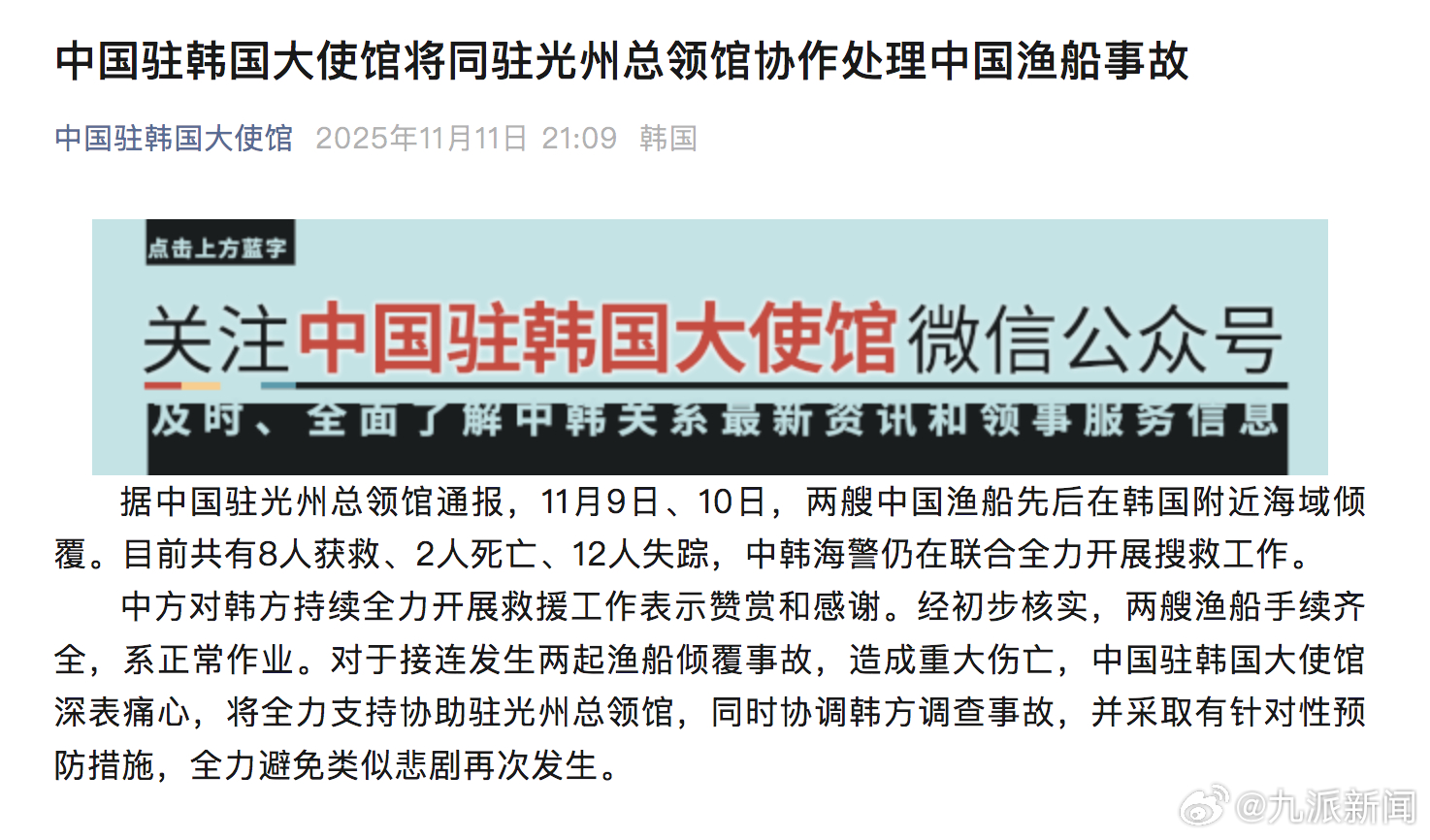 中国驻韩国大使馆将同驻光州总领馆协作处理中国渔船事故

中国驻韩国大使馆 2025年11月11日 21:09 韩国

点击上方蓝字

关注中国驻韩国大使馆微信公众号

及时、全面了解中韩关系最新资讯和领事服务信息

据中国驻光州总领馆通报，11月9日、10日，两艘中国渔船先后在韩国附近海域倾覆。目前共有8人获救、2人死亡、12人失踪，中韩海警仍在联合全力开展搜救工作。

中方对韩方持续全力开展救援工作表示赞赏和感谢。经初步核实，两艘渔船手续齐全，系正常作业。对于接连发生两起渔船倾覆事故，造成重大伤亡，中国驻韩国大使馆深表痛心，将全力支持协助驻光州总领馆，同时协调韩方调查事故，并采取有针对性预防措施，全力避免类似悲剧再次发生。

@九派新闻